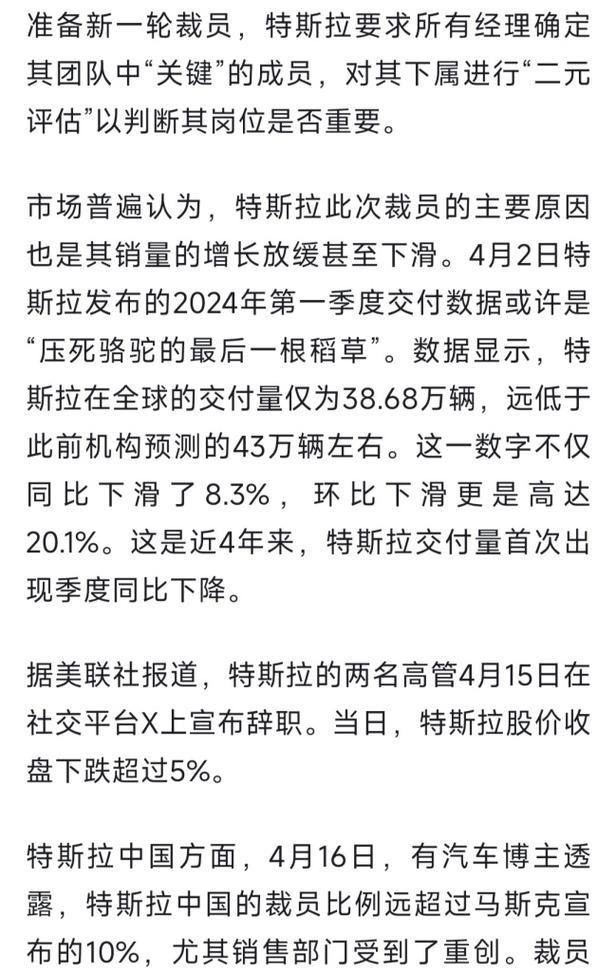 准备新一轮裁员，特斯拉要求所有经理确定其团队中“关键”的成员，对其下属进行“二元评估”以判断其岗位是否重要。

市场普遍认为，特斯拉此次裁员的主要原因也是其销量的增长放缓甚至下滑。4月2日特斯拉发布的2024年第一季度交付数据或许是“压死骆驼的最后一根稻草”。数据显示，特斯拉在全球的交付量仅为38.68万辆，远低于此前机构预测的43万辆左右。这一数字不仅同比下滑了8.3%，环比下滑更是高达20.1%。这是近4年来，特斯拉交付量首次出现季度同比下降。

据美联社报道，特斯拉的两名高管4月15日在社交平台X上宣布辞职。当日，特斯拉股价收盘下跌超过5%。

特斯拉中国方面，4月16日，有汽车博主透露，特斯拉中国的裁员比例远超过马斯克宣布的10%，尤其销售部门受到了重创。裁员